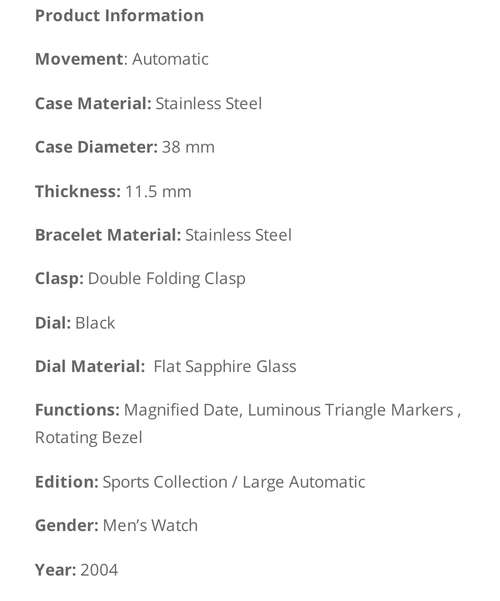 Product Information

Movement: Automatic

Case Material: Stainless Steel

Case Diameter: 38 mm

Thickness: 11.5 mm

Bracelet Material: Stainless Steel

Clasp: Double Folding Clasp

Dial: Black

Dial Material: Flat Sapphire Glass

Functions: Magnified Date, Luminous Triangle Markers , Rotating Bezel

Edition: Sports Collection / Large Automatic

Gender: Men's Watch

Year: 2004